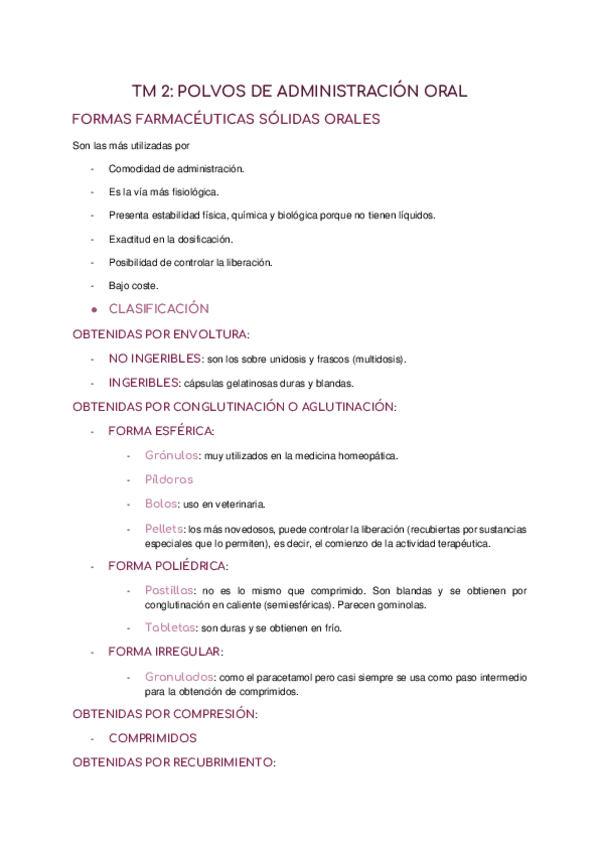 TM 2: POLVOS DE ADMINISTRACIÓN ORAL

FORMAS FARMACÉUTICAS SÓLIDAS ORALES

Son las más utilizadas por

- Comodidad de administración.
- Es la vía más fisiológica.
- Presenta estabilidad física, química y biológica porque no tienen líquidos.
- Exactitud en la dosificación.
- Posibilidad de controlar la liberación.
- Bajo coste.

● CLASIFICACIÓN

OBTENIDAS POR ENVOLTURA:

- NO INGERIBLES: son los sobre unidosis y frascos (multidosis).
- INGERIBLES: cápsulas gelatinosas duras y blandas.

OBTENIDAS POR CONGLUTINACIÓN O AGLUTINACIÓN:

- FORMA ESFÉRICA:
  - Gránulos: muy utilizados en la medicina homeopática.
  - Píldoras
  - Bolos: uso en veterinaria.
  - Pellets: los más novedosos, puede controlar la liberación (recubiertas por sustancias especiales que lo permiten), es decir, el comienzo de la actividad terapéutica.
- FORMA POLIÉDRICA:
  - Pastillas: no es lo mismo que comprimido. Son blandas y se obtienen por conglutinación en caliente (semiesféricas). Parecen gominolas.
  - Tabletas: son duras y se obtienen en frío.
- FORMA IRREGULAR:
  - Granulados: como el paracetamol pero casi siempre se usa como paso intermedio para la obtención de comprimidos.

OBTENIDAS POR COMPRESIÓN:

- COMPRIMIDOS

OBTENIDAS POR RECUBRIMIENTO: